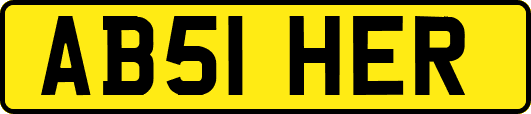 AB51 HER